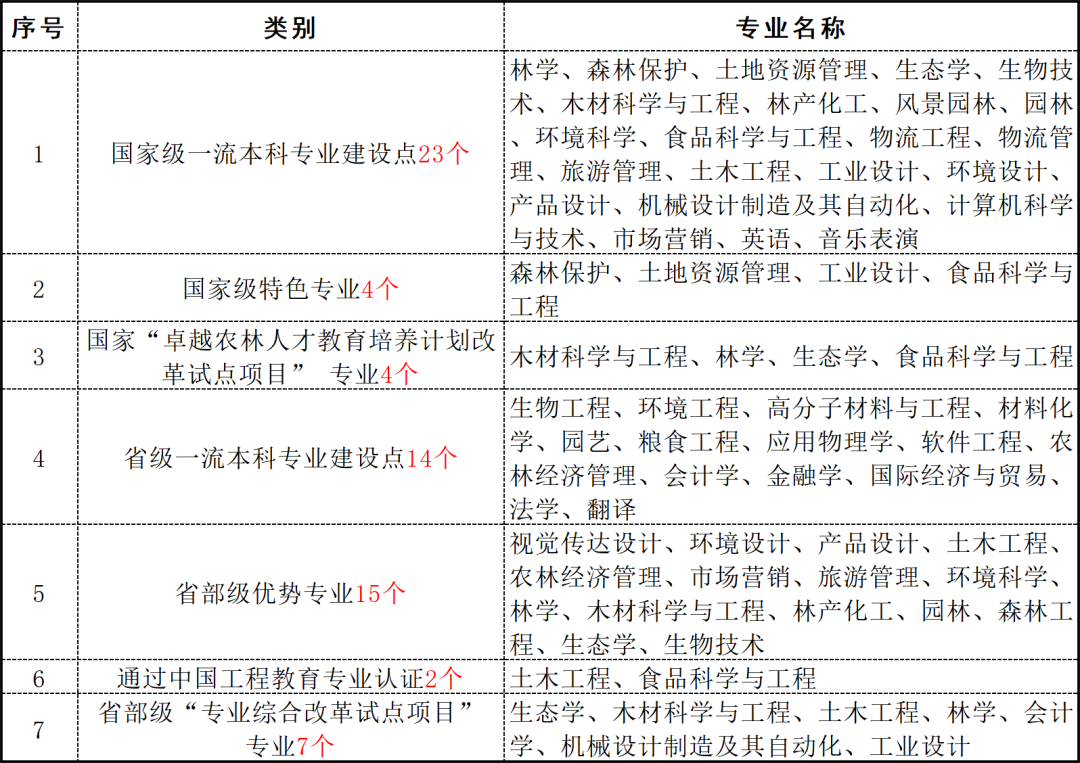 | 序号 | 类别 | 专业名称 |
|---|---|---|
| 1 | 国家级一流本科专业建设点23个 | 林学、森林保护、土地资源管理、生态学、生物技术、木材科学与工程、林产化工、风景园林、园林、环境科学、食品科学与工程、物流工程、物流管理、旅游管理、土木工程、工业设计、环境设计、产品设计、机械设计制造及其自动化、计算机科学与技术、市场营销、英语、音乐表演 |
| 2 | 国家级特色专业4个 | 森林保护、土地资源管理、工业设计、食品科学与工程 |
| 3 | 国家“卓越农林人才教育培养计划改革试点项目” 专业4个 | 木材科学与工程、林学、生态学、食品科学与工程 |
| 4 | 省级一流本科专业建设点14个 | 生物工程、环境工程、高分子材料与工程、材料化学、园艺、粮食工程、应用物理学、软件工程、农林经济管理、会计学、金融学、国际经济与贸易、法学、翻译 |
| 5 | 省部级优势专业15个 | 视觉传达设计、环境设计、产品设计、土木工程、农林经济管理、市场营销、旅游管理、环境科学、林学、木材科学与工程、林产化工、园林、森林工程、生态学、生物技术 |
| 6 | 通过中国工程教育专业认证2个 | 土木工程、食品科学与工程 |
| 7 | 省部级“专业综合改革试点项目”专业7个 | 生态学、木材科学与工程、土木工程、林学、会计学、机械设计制造及其自动化、工业设计 |